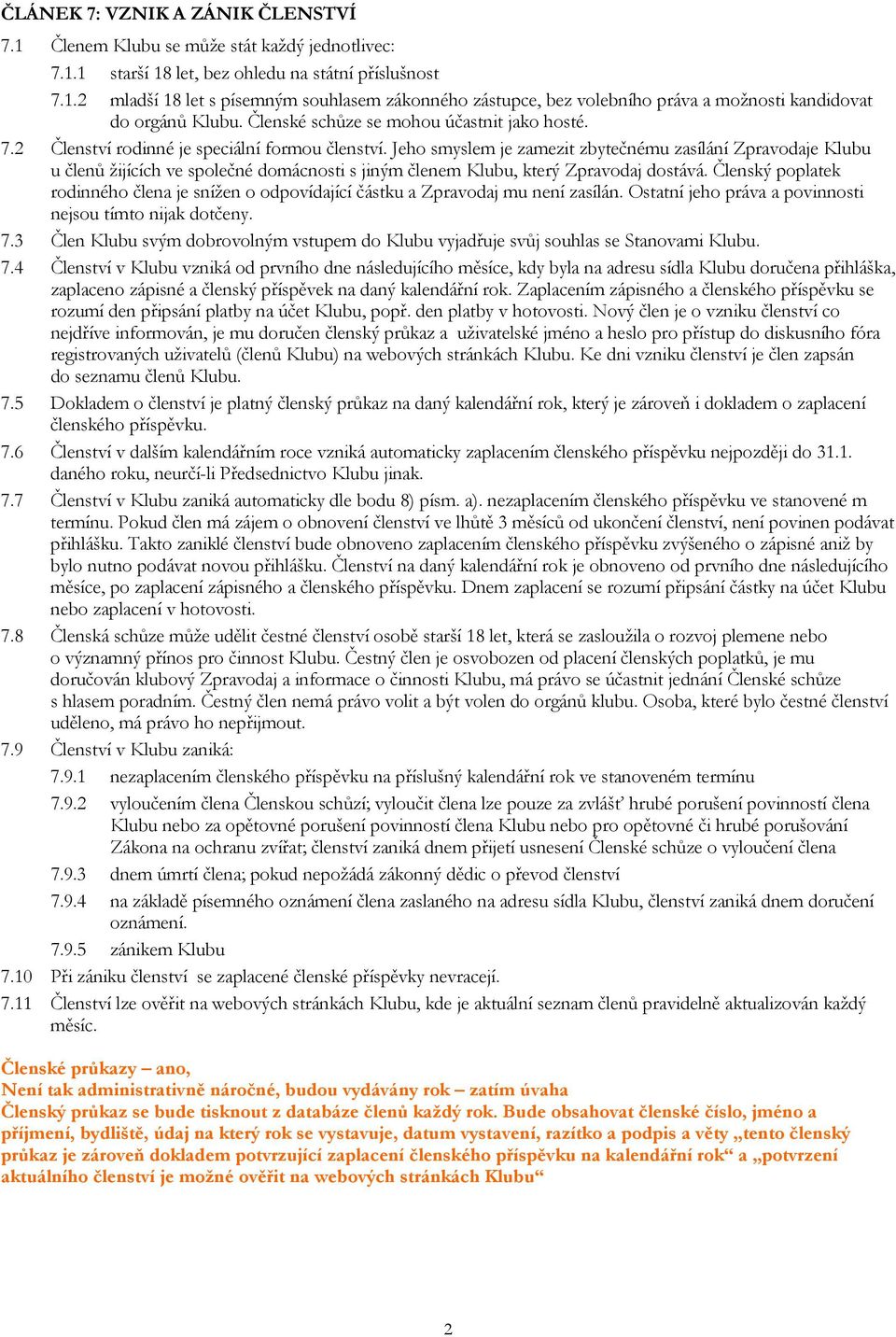 ČLÁNEK 7: VZNIK A ZÁNIK ČLENSTVÍ

7.1 Členem Klubu se může stát každý jednotlivec:

7.1.1 starší 18 let, bez ohledu na státní příslušnost

7.1.2 mladší 18 let s písemným souhlasem zákonného zástupce, bez volebního práva a možnosti kandidovat do orgánů Klubu. Členské schůze se mohou účastnit jako hosté.

7.2 Členství rodinné je speciální formou členství. Jeho smyslem je zamezit zbytečnému zasílání Zpravodaje Klubu u členů žijících ve společné domácnosti s jiným členem Klubu, který Zpravodaj dostává. Členský poplatek rodinného člena je snížen o odpovídající částku a Zpravodaj mu není zasílán. Ostatní jeho práva a povinnosti nejsou tímto nijak dotčeny.

7.3 Člen Klubu svým dobrovolným vstupem do Klubu vyjadřuje svůj souhlas se Stanovami Klubu.

7.4 Členství v Klubu vzniká od prvního dne následujícího měsíce, kdy byla na adresu sídla Klubu doručena přihláška, zaplaceno zápisné a členský příspěvek na daný kalendářní rok. Zaplacením zápisného a členského příspěvku se rozumí den připsání platby na účet Klubu, popř. den platby v hotovosti. Nový člen je o vzniku členství co nejdříve informován, je mu doručen členský průkaz a uživatelské jméno a heslo pro přístup do diskusního fóra registrovaných uživatelů (členů Klubu) na webových stránkách Klubu. Ke dni vzniku členství je člen zapsán do seznamu členů Klubu.

7.5 Dokladem o členství je platný členský průkaz na daný kalendářní rok, který je zároveň i dokladem o zaplacení členského příspěvku.

7.6 Členství v dalším kalendářním roce vzniká automaticky zaplacením členského příspěvku nejpozději do 31.1. daného roku, neurčí-li Předsednictvo Klubu jinak.

7.7 Členství v Klubu zaniká automaticky dle bodu 8) písm. a). nezaplacením členského příspěvku ve stanovené m termínu. Pokud člen má zájem o obnovení členství ve lhůtě 3 měsíců od ukončení členství, není povinen podávat přihlášku. Takto zaniklé členství bude obnoveno zaplacením členského příspěvku zvýšeného o zápisné aniž by bylo nutno podávat novou přihlášku. Členství na daný kalendářní rok je obnoveno od prvního dne následujícího měsíce, po zaplacení zápisného a členského příspěvku. Dnem zaplacení se rozumí připsání částky na účet Klubu nebo zaplacení v hotovosti.

7.8 Členská schůze může udělit čestné členství osobě starší 18 let, která se zasloužila o rozvoj plemene nebo o významný přínos pro činnost Klubu. Čestný člen je osvobozen od placení členských poplatků, je mu doručován klubový Zpravodaj a informace o činnosti Klubu, má právo se účastnit jednání Členské schůze s hlasem poradním. Čestný člen nemá právo volit a být volen do orgánů klubu. Osoba, které bylo čestné členství uděleno, má právo ho nepřijmout.

7.9 Členství v Klubu zaniká:

7.9.1 nezaplacením členského příspěvku na příslušný kalendářní rok ve stanoveném termínu

7.9.2 vyloučením člena Členskou schůzí; vyloučit člena lze pouze za zvlášť hrubé porušení povinností člena Klubu nebo za opětovné porušení povinností člena Klubu nebo pro opětovné či hrubé porušování Zákona na ochranu zvířat; členství zaniká dnem přijetí usnesení Členské schůze o vyloučení člena

7.9.3 dnem úmrtí člena; pokud nepožádá zákonný dědic o převod členství

7.9.4 na základě písemného oznámení člena zaslaného na adresu sídla Klubu, členství zaniká dnem doručení oznámení.

7.9.5 zánikem Klubu

7.10 Při zániku členství se zaplacené členské příspěvky nevracejí.

7.11 Členství lze ověřit na webových stránkách Klubu, kde je aktuální seznam členů pravidelně aktualizován každý měsíc.

Členské průkazy – ano,
Není tak administrativně náročné, budou vydávány rok – zatím úvaha
Členský průkaz se bude tisknout z databáze členů každý rok. Bude obsahovat členské číslo, jméno a příjmení, bydliště, údaj na který rok se vystavuje, datum vystavení, razítko a podpis a věty „tento členský průkaz je zároveň dokladem potvrzující zaplacení členského příspěvku na kalendářní rok“ a „potvrzení aktuálního členství je možné ověřit na webových stránkách Klubu“

2